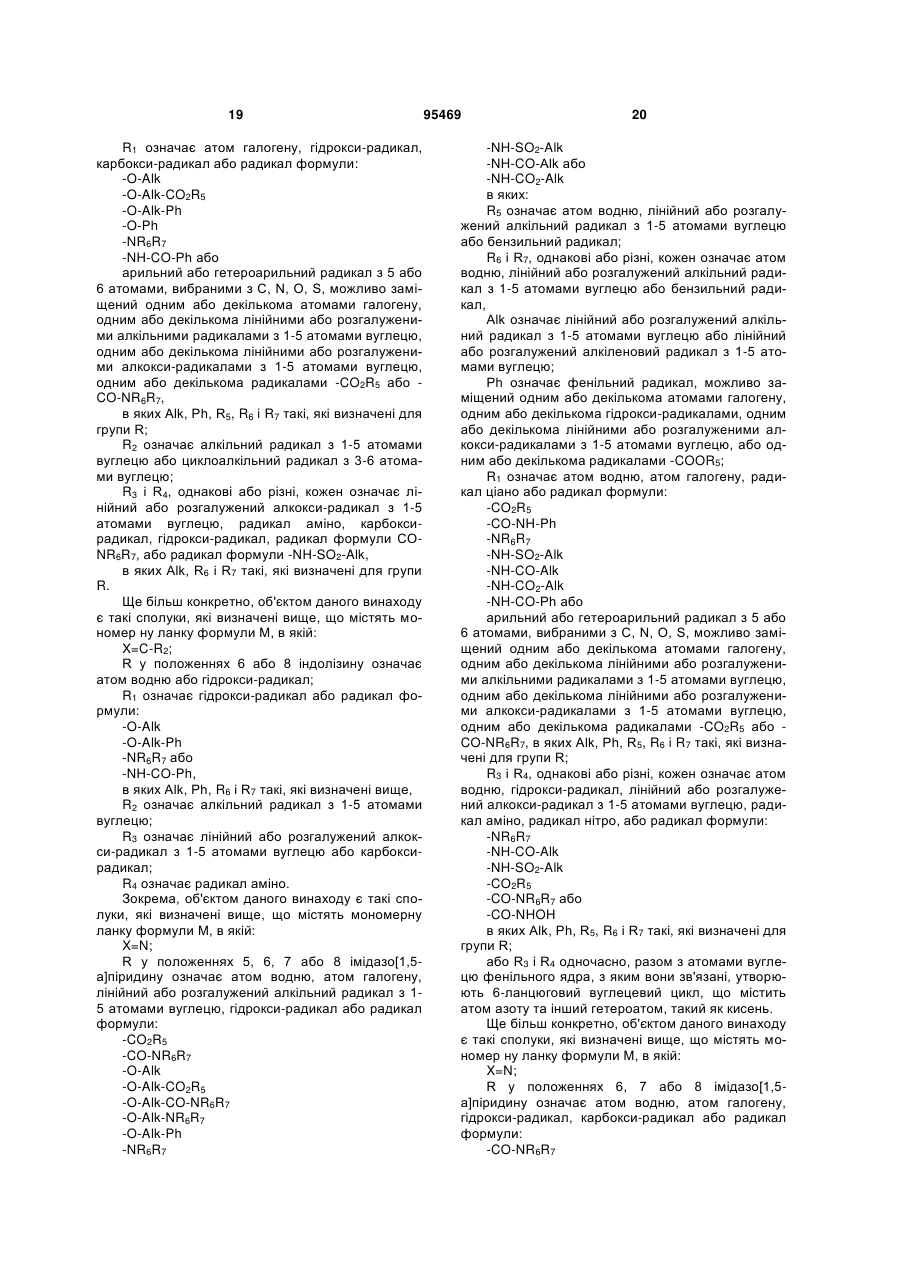 19 95469 20

$R_1$ означає атом галогену, гідрокси-радикал, карбокси-радикал або радикал формули:
-O-Alk
-O-Alk-$CO_2R_5$
-O-Alk-Ph
-O-Ph
-$NR_6R_7$
-NH-CO-Ph або
арильний або гетероарильний радикал з 5 або 6 атомами, вибраними з C, N, O, S, можливо заміщений одним або декількома атомами галогену, одним або декількома лінійними або розгалуженими алкільними радикалами з 1-5 атомами вуглецю, одним або декількома лінійними або розгалуженими алкокси-радикалами з 1-5 атомами вуглецю, одним або декількома радикалами -$CO_2R_5$ або -CO-$NR_6R_7$,
в яких Alk, Ph, $R_5$, $R_6$ і $R_7$ такі, які визначені для групи R;
$R_2$ означає алкільний радикал з 1-5 атомами вуглецю або циклоалкільний радикал з 3-6 атомами вуглецю;
$R_3$ і $R_4$, однакові або різні, кожен означає лінійний або розгалужений алкокси-радикал з 1-5 атомами вуглецю, радикал аміно, карбокси-радикал, гідрокси-радикал, радикал формули CO-$NR_6R_7$, або радикал формули -NH-$SO_2$-Alk,
в яких Alk, $R_6$ і $R_7$ такі, які визначені для групи R.
Ще більш конкретно, об'єктом даного винаходу є такі сполуки, які визначені вище, що містять мономер ну ланку формули M, в якій:
X=C-$R_2$;
R у положеннях 6 або 8 індолізину означає атом водню або гідрокси-радикал;
$R_1$ означає гідрокси-радикал або радикал формули:
-O-Alk
-O-Alk-Ph
-$NR_6R_7$ або
-NH-CO-Ph,
в яких Alk, Ph, $R_6$ і $R_7$ такі, які визначені вище,
$R_2$ означає алкільний радикал з 1-5 атомами вуглецю;
$R_3$ означає лінійний або розгалужений алкокси-радикал з 1-5 атомами вуглецю або карбокси-радикал;
$R_4$ означає радикал аміно.
Зокрема, об'єктом даного винаходу є такі сполуки, які визначені вище, що містять мономерну ланку формули M, в якій:
X=N;
R у положеннях 5, 6, 7 або 8 імідазо[1,5-a]піридину означає атом водню, атом галогену, лінійний або розгалужений алкільний радикал з 1-5 атомами вуглецю, гідрокси-радикал або радикал формули:
-$CO_2R_5$
-CO-$NR_6R_7$
-O-Alk
-O-Alk-$CO_2R_5$
-O-Alk-CO-$NR_6R_7$
-O-Alk-$NR_6R_7$
-O-Alk-Ph
-$NR_6R_7$
-NH-$SO_2$-Alk
-NH-CO-Alk або
-NH-$CO_2$-Alk
в яких:
$R_5$ означає атом водню, лінійний або розгалужений алкільний радикал з 1-5 атомами вуглецю або бензильний радикал;
$R_6$ і $R_7$, однакові або різні, кожен означає атом водню, лінійний або розгалужений алкільний радикал з 1-5 атомами вуглецю або бензильний радикал,
Alk означає лінійний або розгалужений алкільний радикал з 1-5 атомами вуглецю або лінійний або розгалужений алкіленовий радикал з 1-5 атомами вуглецю;
Ph означає фенільний радикал, можливо заміщений одним або декількома атомами галогену, одним або декількома гідрокси-радикалами, одним або декількома лінійними або розгалуженими алкокси-радикалами з 1-5 атомами вуглецю, або одним або декількома радикалами -$COOR_5$;
$R_1$ означає атом водню, атом галогену, радикал ціано або радикал формули:
-$CO_2R_5$
-CO-NH-Ph
-$NR_6R_7$
-NH-$SO_2$-Alk
-NH-CO-Alk
-NH-$CO_2$-Alk
-NH-CO-Ph або
арильний або гетероарильний радикал з 5 або 6 атомами, вибраними з C, N, O, S, можливо заміщений одним або декількома атомами галогену, одним або декількома лінійними або розгалуженими алкільними радикалами з 1-5 атомами вуглецю, одним або декількома лінійними або розгалуженими алкокси-радикалами з 1-5 атомами вуглецю, одним або декількома радикалами -$CO_2R_5$ або -CO-$NR_6R_7$, в яких Alk, Ph, $R_5$, $R_6$ і $R_7$ такі, які визначені для групи R;
$R_3$ і $R_4$, однакові або різні, кожен означає атом водню, гідрокси-радикал, лінійний або розгалужений алкокси-радикал з 1-5 атомами вуглецю, радикал аміно, радикал нітро, або радикал формули:
-$NR_6R_7$
-NH-CO-Alk
-NH-$SO_2$-Alk
-$CO_2R_5$
-CO-$NR_6R_7$ або
-CO-NHOH
в яких Alk, Ph, $R_5$, $R_6$ і $R_7$ такі, які визначені для групи R;
або $R_3$ і $R_4$ одночасно, разом з атомами вуглецю фенільного ядра, з яким вони зв'язані, утворюють 6-ланцюговий вуглецевий цикл, що містить атом азоту та інший гетероатом, такий як кисень.
Ще більш конкретно, об'єктом даного винаходу є такі сполуки, які визначені вище, що містять мономер ну ланку формули M, в якій:
X=N;
R у положеннях 6, 7 або 8 імідазо[1,5-a]піридину означає атом водню, атом галогену, гідрокси-радикал, карбокси-радикал або радикал формули:
-CO-$NR_6R_7$